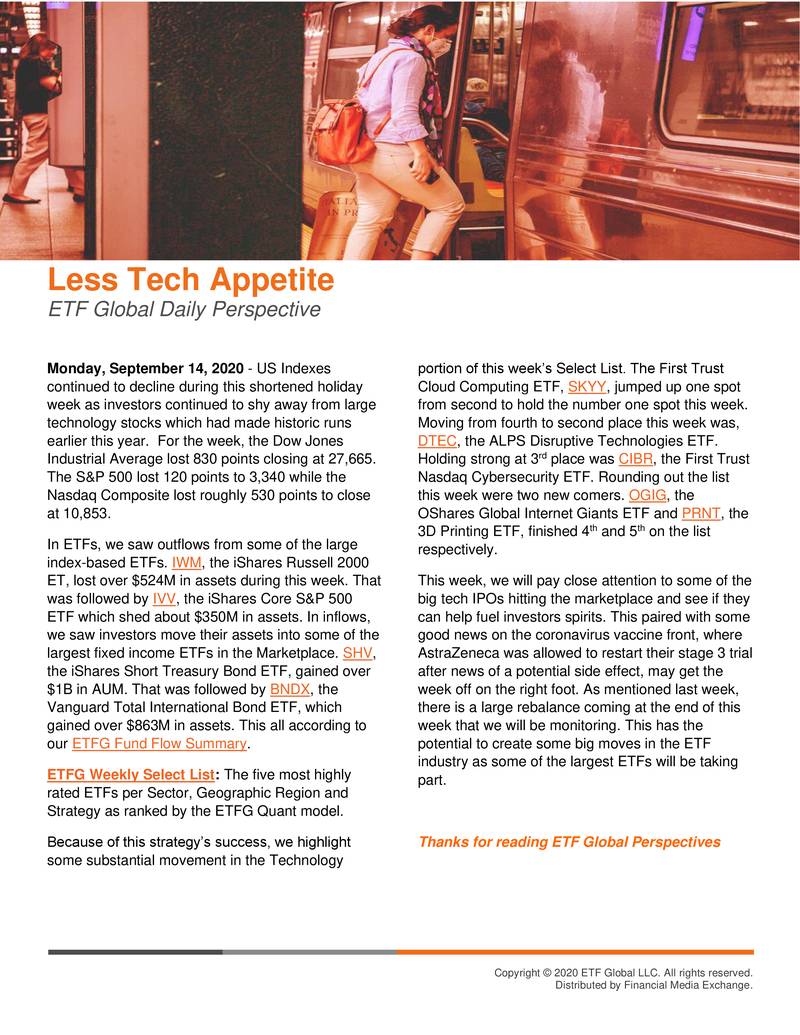 Less Tech Appetite
ETF Global Daily Perspective

Monday, September 14, 2020 - US Indexes continued to decline during this shortened holiday week as investors continued to shy away from large technology stocks which had made historic runs earlier this year. For the week, the Dow Jones Industrial Average lost 830 points closing at 27,665. The S&P 500 lost 120 points to 3,340 while the Nasdaq Composite lost roughly 530 points to close at 10,853.

In ETFs, we saw outflows from some of the large index-based ETFs. IWM, the iShares Russell 2000 ET, lost over $524M in assets during this week. That was followed by IVV, the iShares Core S&P 500 ETF which shed about $350M in assets. In inflows, we saw investors move their assets into some of the largest fixed income ETFs in the Marketplace. SHV, the iShares Short Treasury Bond ETF, gained over $1B in AUM. That was followed by BNDX, the Vanguard Total International Bond ETF, which gained over $863M in assets. This all according to our ETFG Fund Flow Summary.

ETFG Weekly Select List: The five most highly rated ETFs per Sector, Geographic Region and Strategy as ranked by the ETFG Quant model.

Because of this strategy's success, we highlight some substantial movement in the Technology portion of this week's Select List. The First Trust Cloud Computing ETF, SKYY, jumped up one spot from second to hold the number one spot this week. Moving from fourth to second place this week was, DTEC, the ALPS Disruptive Technologies ETF. Holding strong at 3$^{rd}$ place was CIBR, the First Trust Nasdaq Cybersecurity ETF. Rounding out the list this week were two new comers. OGIG, the OShares Global Internet Giants ETF and PRNT, the 3D Printing ETF, finished 4$^{th}$ and 5$^{th}$ on the list respectively.

This week, we will pay close attention to some of the big tech IPOs hitting the marketplace and see if they can help fuel investors spirits. This paired with some good news on the coronavirus vaccine front, where AstraZeneca was allowed to restart their stage 3 trial after news of a potential side effect, may get the week off on the right foot. As mentioned last week, there is a large rebalance coming at the end of this week that we will be monitoring. This has the potential to create some big moves in the ETF industry as some of the largest ETFs will be taking part.

Thanks for reading ETF Global Perspectives

Copyright © 2020 ETF Global LLC. All rights reserved.
Distributed by Financial Media Exchange.